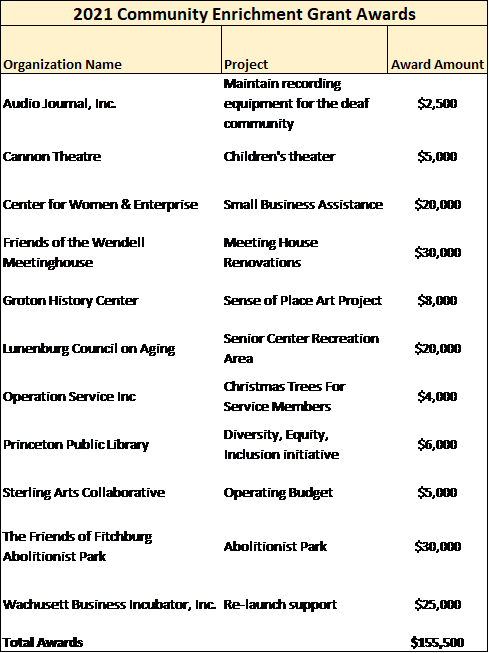 2021 Community Enrichment Grant Awards

| Organization Name | Project | Award Amount |
|---|---|---|
| Audio Journal, Inc. | Maintain recording equipment for the deaf community | $2,500 |
| Cannon Theatre | Children's theater | $5,000 |
| Center for Women & Enterprise | Small Business Assistance | $20,000 |
| Friends of the Wendell Meetinghouse | Meeting House Renovations | $30,000 |
| Groton History Center | Sense of Place Art Project | $8,000 |
| Lunenburg Council on Aging | Senior Center Recreation Area | $20,000 |
| Operation Service Inc | Christmas Trees For Service Members | $4,000 |
| Princeton Public Library | Diversity, Equity, Inclusion initiative | $6,000 |
| Sterling Arts Collaborative | Operating Budget | $5,000 |
| The Friends of Fitchburg Abolitionist Park | Abolitionist Park | $30,000 |
| Wachusett Business Incubator, Inc. | Re-launch support | $25,000 |
| Total Awards | | $155,500 |